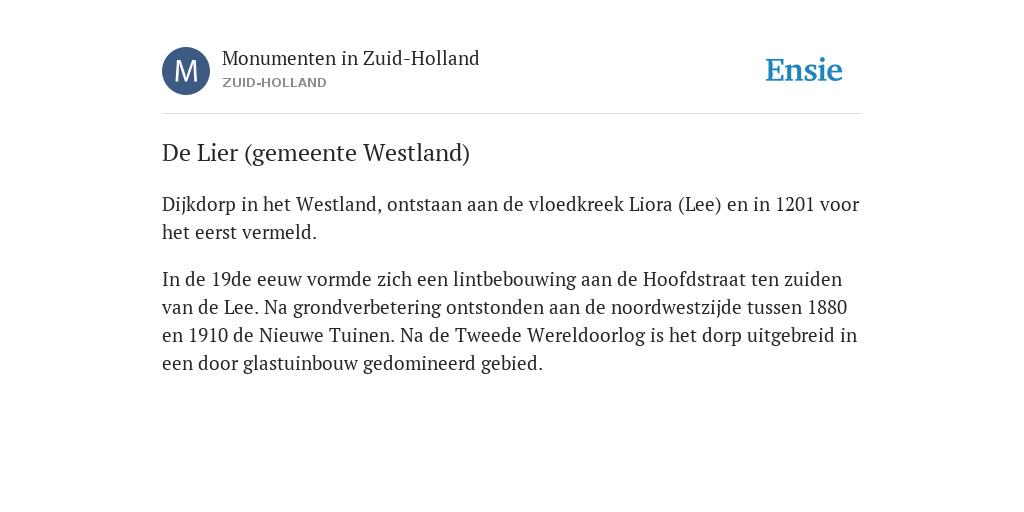 M

Monumenten in Zuid-Holland
ZUID-HOLLAND

Ensie

De Lier (gemeente Westland)

Dijkdorp in het Westland, ontstaan aan de vloedkreek Liora (Lee) en in 1201 voor het eerst vermeld.

In de 19de eeuw vormde zich een lintbebouwing aan de Hoofdstraat ten zuiden van de Lee. Na grondverbetering ontstonden aan de noordwestzijde tussen 1880 en 1910 de Nieuwe Tuinen. Na de Tweede Wereldoorlog is het dorp uitgebreid in een door glastuinbouw gedomineerd gebied.